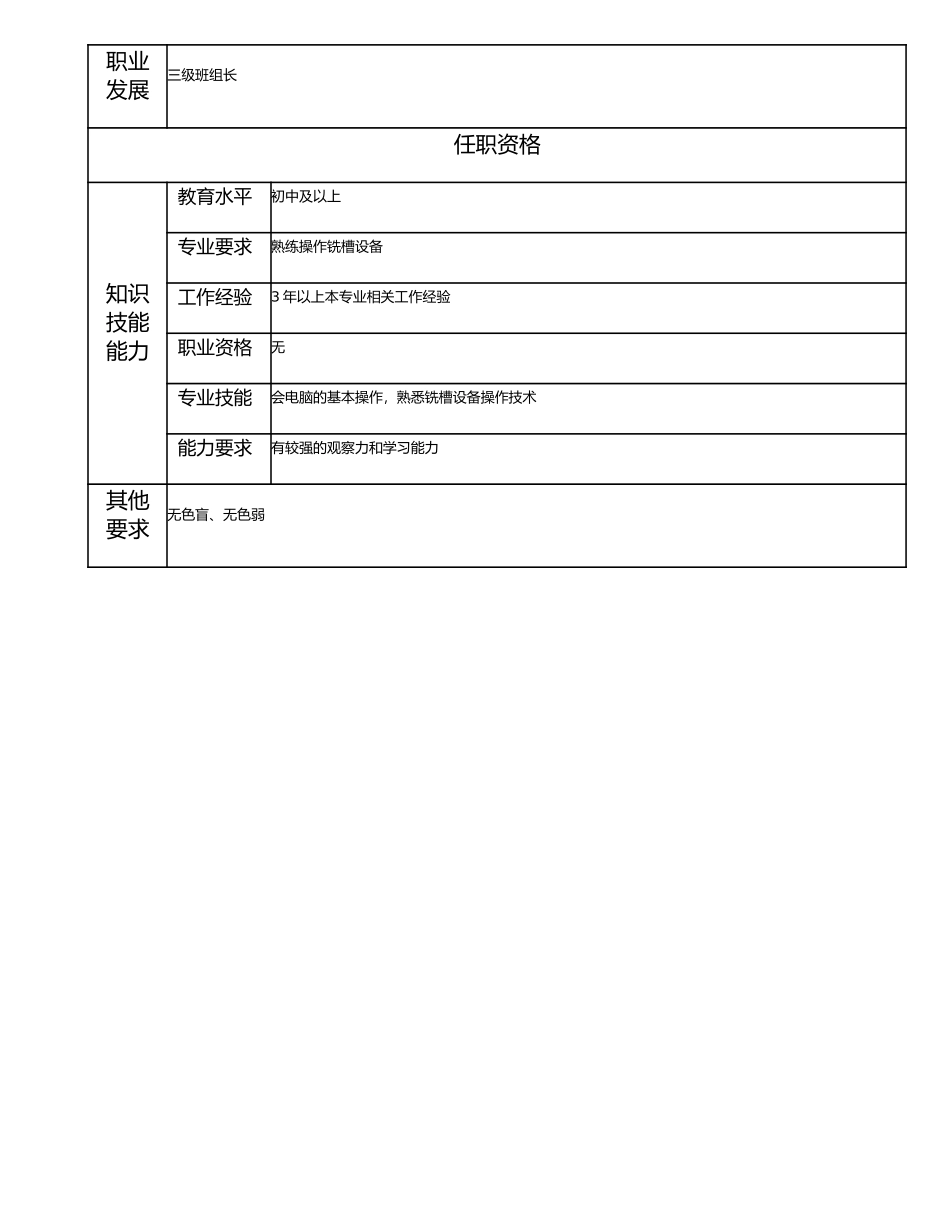 | 职业发展 | 三级班组长 | |
|---|---|---|
| 任职资格 | | |
| 知识技能能力 | 教育水平 | 初中及以上 |
| | 专业要求 | 熟练操作铣槽设备 |
| | 工作经验 | 3 年以上本专业相关工作经验 |
| | 职业资格 | 无 |
| | 专业技能 | 会电脑的基本操作，熟悉铣槽设备操作技术 |
| | 能力要求 | 有较强的观察力和学习能力 |
| 其他要求 | 无色盲、无色弱 | |